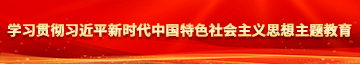 学习贯彻习近平新时代中国特色社会主义思想主题教育